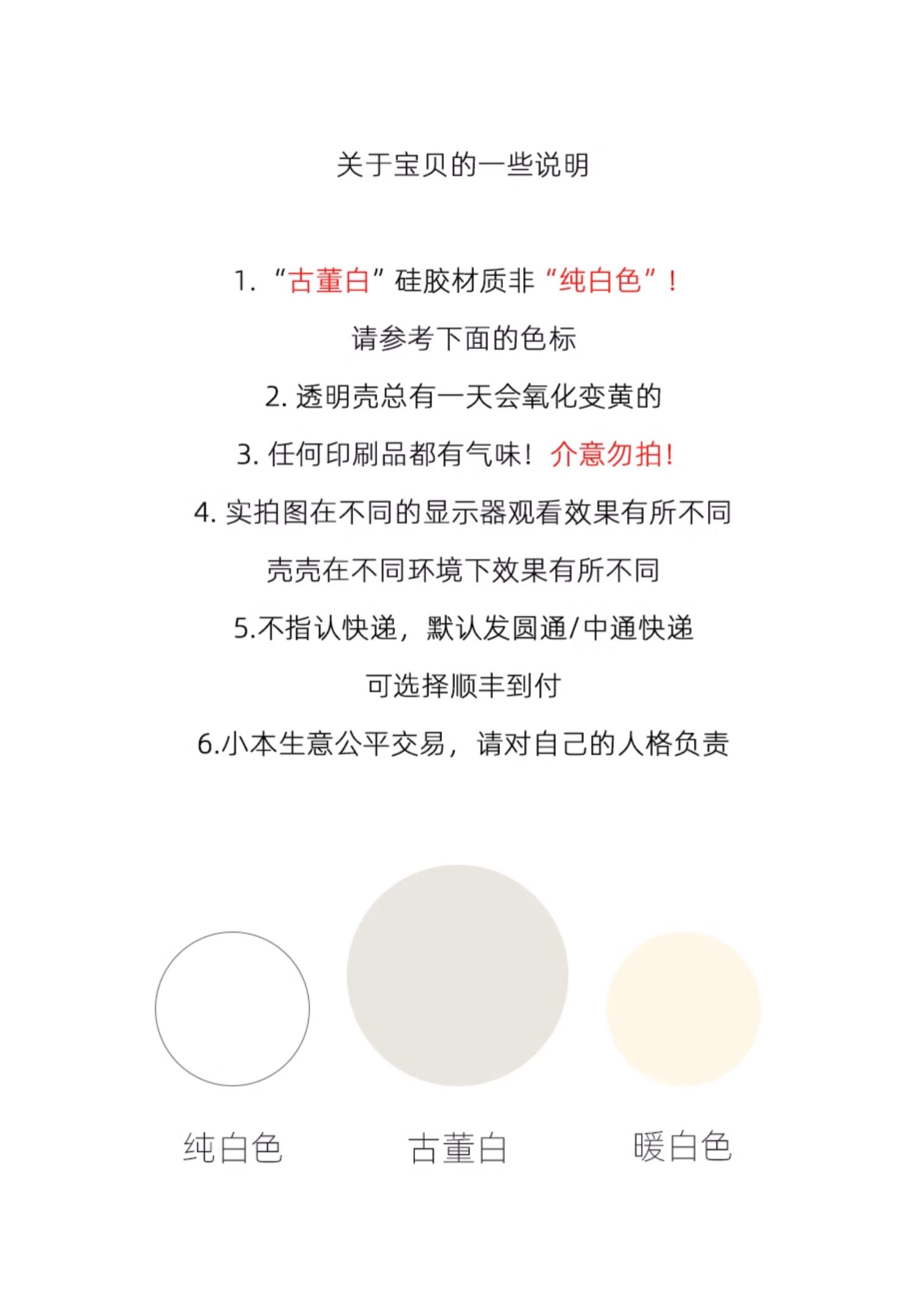 关于宝贝的一些说明

1.“古董白”硅胶材质非“纯白色”！

请参考下面的色标

2.透明壳总有一天会氧化变黄的

3.任何印刷品都有气味！介意勿拍！

4.实拍图在不同的显示器观看效果有所不同

壳壳在不同环境下效果有所不同

5.不指认快递，默认发圆通/中通快递

可选择顺丰到付

6.小本生意公平交易，请对自己的人格负责

纯白色 古董白 暖白色